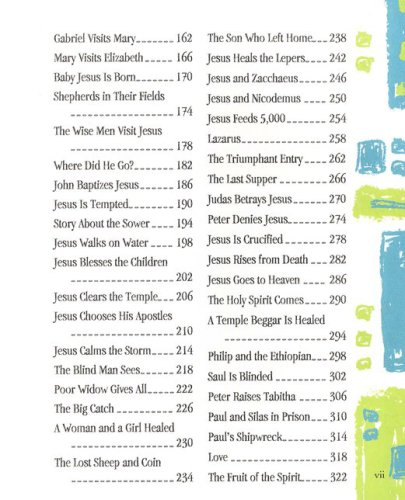 Gabriel Visits Mary 162
Mary Visits Elizabeth 166
Baby Jesus Is Born 170
Shepherds in Their Fields 174
The Wise Men Visit Jesus 178
Where Did He Go? 182
John Baptizes Jesus 186
Jesus Is Tempted 190
Story About the Sower 194
Jesus Walks on Water 198
Jesus Blesses the Children 202
Jesus Clears the Temple 206
Jesus Chooses His Apostles 210
Jesus Calms the Storm 214
The Blind Man Sees 218
Poor Widow Gives All 222
The Big Catch 226
A Woman and a Girl Healed 230
The Lost Sheep and Coin 234

The Son Who Left Home 238
Jesus Heals the Lepers 242
Jesus and Zacchaeus 246
Jesus and Nicodemus 250
Jesus Feeds 5,000 254
Lazarus 258
The Triumphant Entry 262
The Last Supper 266
Judas Betrays Jesus 270
Peter Denies Jesus 274
Jesus Is Crucified 278
Jesus Rises from Death 282
Jesus Goes to Heaven 286
The Holy Spirit Comes 290
A Temple Beggar Is Healed 294
Philip and the Ethiopian 298
Saul Is Blinded 302
Peter Raises Tabitha 306
Paul and Silas in Prison 310
Paul's Shipwreck 314
Love 318
The Fruit of the Spirit 322

vii